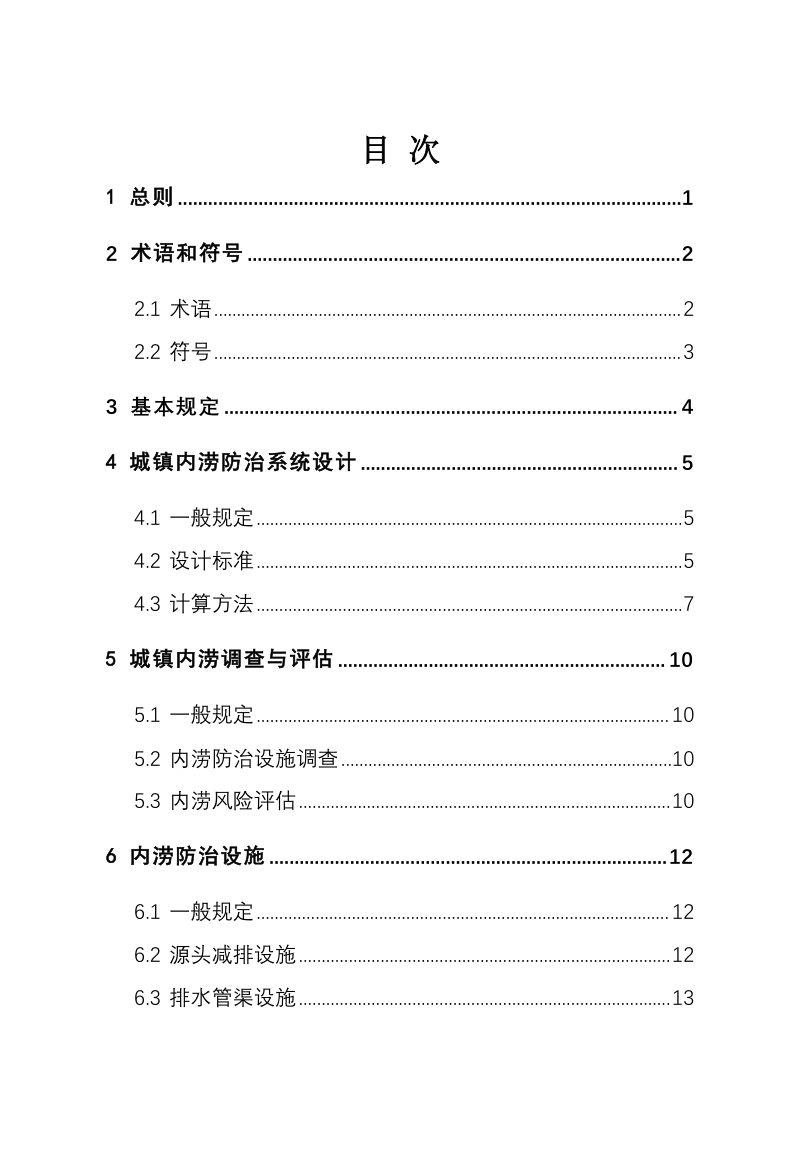 目 次

1 总则 1

2 术语和符号 2

2.1 术语 2

2.2 符号 3

3 基本规定 4

4 城镇内涝防治系统设计 5

4.1 一般规定 5

4.2 设计标准 5

4.3 计算方法 7

5 城镇内涝调查与评估 10

5.1 一般规定 10

5.2 内涝防治设施调查 10

5.3 内涝风险评估 10

6 内涝防治设施 12

6.1 一般规定 12

6.2 源头减排设施 12

6.3 排水管渠设施 13